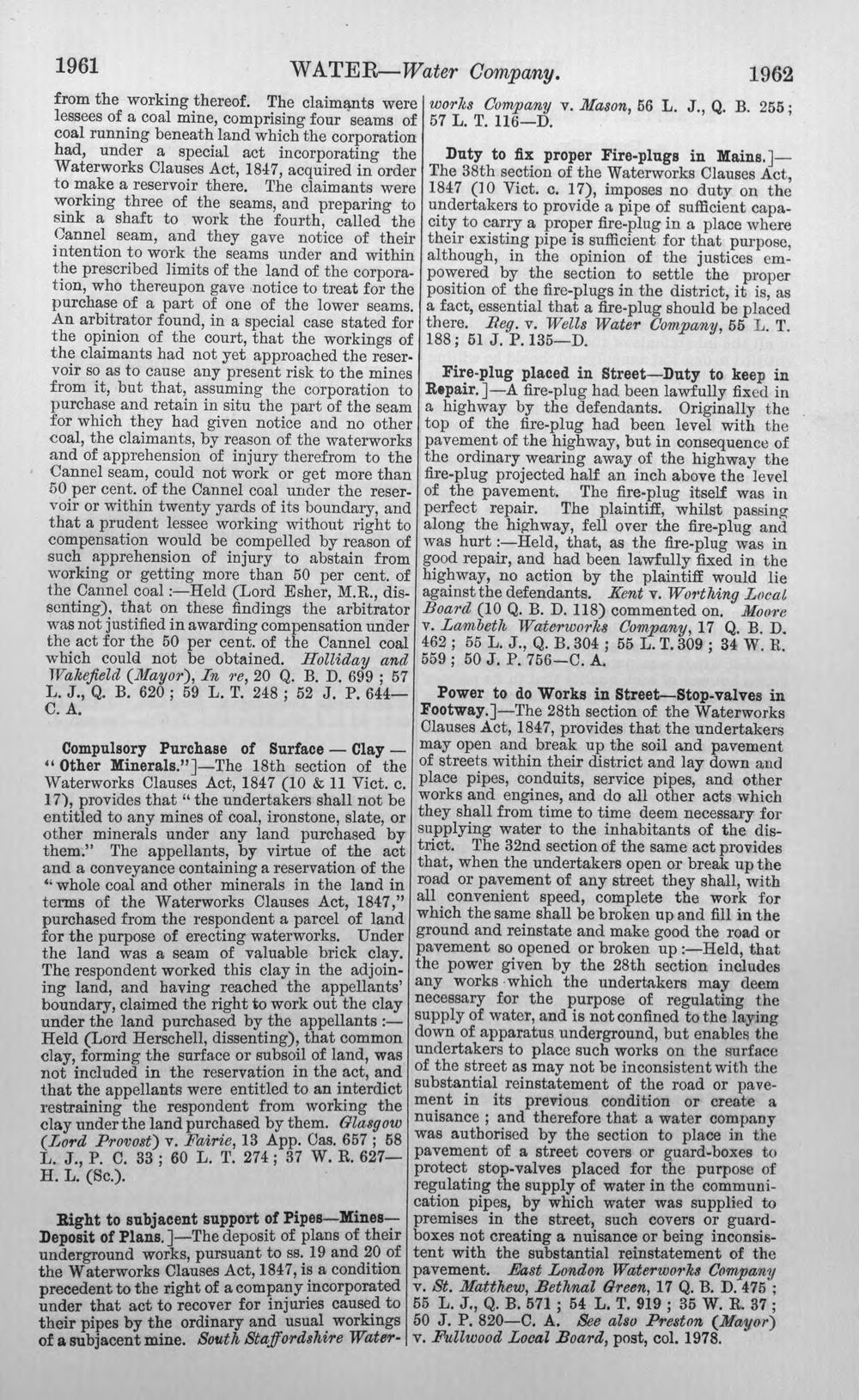 1961 WATER—Water Company. 1962

from the working thereof. The claimants were lessees of a coal mine, comprising four seams of coal running beneath land which the corporation had, under a special act incorporating the Waterworks Clauses Act, 1847, acquired in order to make a reservoir there. The claimants were working three of the seams, and preparing to sink a shaft to work the fourth, called the Cannel seam, and they gave notice of their intention to work the seams under and within the prescribed limits of the land of the corporation, who thereupon gave notice to treat for the purchase of a part of one of the lower seams. An arbitrator found, in a special case stated for the opinion of the court, that the workings of the claimants had not yet approached the reservoir so as to cause any present risk to the mines from it, but that, assuming the corporation to purchase and retain in situ the part of the seam for which they had given notice and no other coal, the claimants, by reason of the waterworks and of apprehension of injury therefrom to the Cannel seam, could not work or get more than 50 per cent. of the Cannel coal under the reservoir or within twenty yards of its boundary, and that a prudent lessee working without right to compensation would be compelled by reason of such apprehension of injury to abstain from working or getting more than 50 per cent. of the Cannel coal :—Held (Lord Esher, M.R., dissenting), that on these findings the arbitrator was not justified in awarding compensation under the act for the 50 per cent. of the Cannel coal which could not be obtained. Holliday and Wakefield (Mayor), In re, 20 Q. B. D. 699 ; 57 L. J., Q. B. 620 ; 59 L. T. 248 ; 52 J. P. 644—C. A.

Compulsory Purchase of Surface — Clay — "Other Minerals."]—The 18th section of the Waterworks Clauses Act, 1847 (10 & 11 Vict. c. 17), provides that "the undertakers shall not be entitled to any mines of coal, ironstone, slate, or other minerals under any land purchased by them." The appellants, by virtue of the act and a conveyance containing a reservation of the "whole coal and other minerals in the land in terms of the Waterworks Clauses Act, 1847," purchased from the respondent a parcel of land for the purpose of erecting waterworks. Under the land was a seam of valuable brick clay. The respondent worked this clay in the adjoining land, and having reached the appellants' boundary, claimed the right to work out the clay under the land purchased by the appellants :—Held (Lord Herschell, dissenting), that common clay, forming the surface or subsoil of land, was not included in the reservation in the act, and that the appellants were entitled to an interdict restraining the respondent from working the clay under the land purchased by them. Glasgow (Lord Provost) v. Fairie, 13 App. Cas. 657 ; 58 L. J., P. C. 33 ; 60 L. T. 274 ; 37 W. R. 627—H. L. (Sc.).

Right to subjacent support of Pipes—Mines—Deposit of Plans.]—The deposit of plans of their underground works, pursuant to ss. 19 and 20 of the Waterworks Clauses Act, 1847, is a condition precedent to the right of a company incorporated under that act to recover for injuries caused to their pipes by the ordinary and usual workings of a subjacent mine. South Staffordshire Waterworks Company v. Mason, 56 L. J., Q. B. 255 ; 57 L. T. 116—D.

Duty to fix proper Fire-plugs in Mains.]—The 38th section of the Waterworks Clauses Act, 1847 (10 Vict. c. 17), imposes no duty on the undertakers to provide a pipe of sufficient capacity to carry a proper fire-plug in a place where their existing pipe is sufficient for that purpose, although, in the opinion of the justices empowered by the section to settle the proper position of the fire-plugs in the district, it is, as a fact, essential that a fire-plug should be placed there. Reg. v. Wells Water Company, 55 L. T. 188 ; 51 J. P. 135—D.

Fire-plug placed in Street—Duty to keep in Repair.]—A fire-plug had been lawfully fixed in a highway by the defendants. Originally the top of the fire-plug had been level with the pavement of the highway, but in consequence of the ordinary wearing away of the highway the fire-plug projected half an inch above the level of the pavement. The fire-plug itself was in perfect repair. The plaintiff, whilst passing along the highway, fell over the fire-plug and was hurt :—Held, that, as the fire-plug was in good repair, and had been lawfully fixed in the highway, no action by the plaintiff would lie against the defendants. Kent v. Worthing Local Board (10 Q. B. D. 118) commented on. Moore v. Lambeth Waterworks Company, 17 Q. B. D. 462 ; 55 L. J., Q. B. 304 ; 55 L. T. 309 ; 34 W. R. 559 ; 50 J. P. 756—C. A.

Power to do Works in Street—Stop-valves in Footway.]—The 28th section of the Waterworks Clauses Act, 1847, provides that the undertakers may open and break up the soil and pavement of streets within their district and lay down and place pipes, conduits, service pipes, and other works and engines, and do all other acts which they shall from time to time deem necessary for supplying water to the inhabitants of the district. The 32nd section of the same act provides that, when the undertakers open or break up the road or pavement of any street they shall, with all convenient speed, complete the work for which the same shall be broken up and fill in the ground and reinstate and make good the road or pavement so opened or broken up :—Held, that the power given by the 28th section includes any works which the undertakers may deem necessary for the purpose of regulating the supply of water, and is not confined to the laying down of apparatus underground, but enables the undertakers to place such works on the surface of the street as may not be inconsistent with the substantial reinstatement of the road or pavement in its previous condition or create a nuisance ; and therefore that a water company was authorised by the section to place in the pavement of a street covers or guard-boxes to protect stop-valves placed for the purpose of regulating the supply of water in the communication pipes, by which water was supplied to premises in the street, such covers or guard-boxes not creating a nuisance or being inconsistent with the substantial reinstatement of the pavement. East London Waterworks Company v. St. Matthew, Bethnal Green, 17 Q. B. D. 475 ; 55 L. J., Q. B. 571 ; 54 L. T. 919 ; 35 W. R. 37 ; 50 J. P. 820—C. A. See also Preston (Mayor) v. Fullwood Local Board, post, col. 1978.